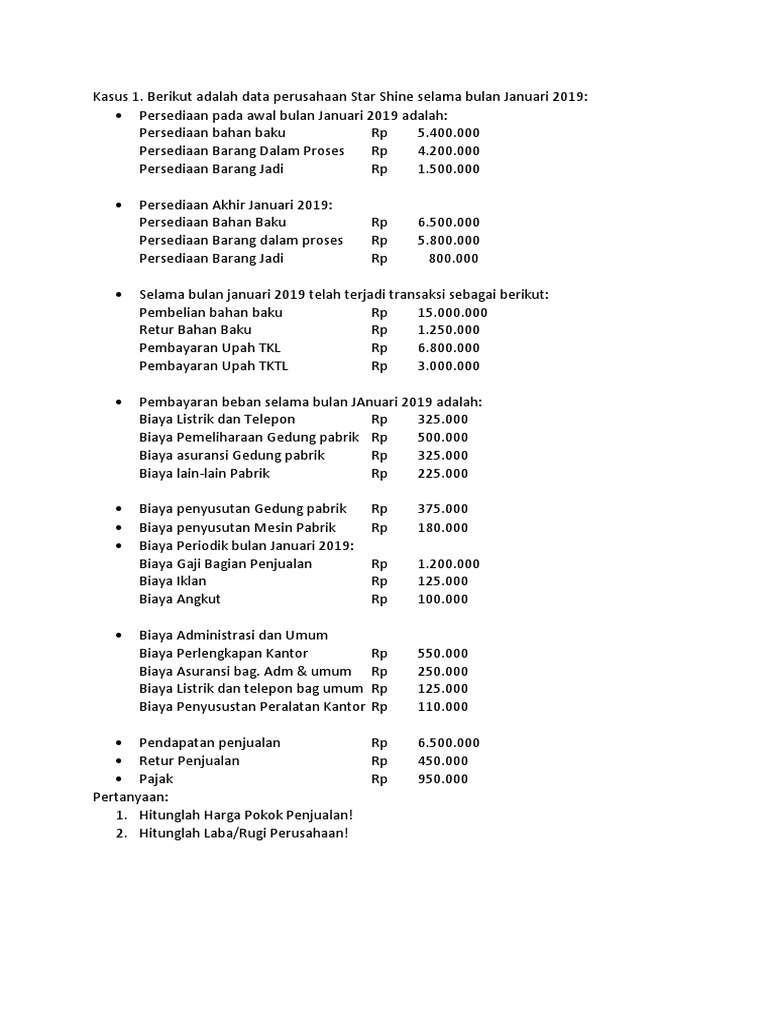 Kasus 1. Berikut adalah data perusahaan Star Shine selama bulan Januari 2019:

• Persediaan pada awal bulan Januari 2019 adalah:
Persediaan bahan baku Rp 5.400.000
Persediaan Barang Dalam Proses Rp 4.200.000
Persediaan Barang Jadi Rp 1.500.000

• Persediaan Akhir Januari 2019:
Persediaan Bahan Baku Rp 6.500.000
Persediaan Barang dalam proses Rp 5.800.000
Persediaan Barang Jadi Rp 800.000

• Selama bulan januari 2019 telah terjadi transaksi sebagai berikut:
Pembelian bahan baku Rp 15.000.000
Retur Bahan Baku Rp 1.250.000
Pembayaran Upah TKL Rp 6.800.000
Pembayaran Upah TKTL Rp 3.000.000

• Pembayaran beban selama bulan JAnuari 2019 adalah:
Biaya Listrik dan Telepon Rp 325.000
Biaya Pemeliharaan Gedung pabrik Rp 500.000
Biaya asuransi Gedung pabrik Rp 325.000
Biaya lain-lain Pabrik Rp 225.000

• Biaya penyusutan Gedung pabrik Rp 375.000
• Biaya penyusutan Mesin Pabrik Rp 180.000
• Biaya Periodik bulan Januari 2019:
Biaya Gaji Bagian Penjualan Rp 1.200.000
Biaya Iklan Rp 125.000
Biaya Angkut Rp 100.000

• Biaya Administrasi dan Umum
Biaya Perlengkapan Kantor Rp 550.000
Biaya Asuransi bag. Adm & umum Rp 250.000
Biaya Listrik dan telepon bag umum Rp 125.000
Biaya Penyusustan Peralatan Kantor Rp 110.000

• Pendapatan penjualan Rp 6.500.000
• Retur Penjualan Rp 450.000
• Pajak Rp 950.000

Pertanyaan:
1. Hitunglah Harga Pokok Penjualan!
2. Hitunglah Laba/Rugi Perusahaan!